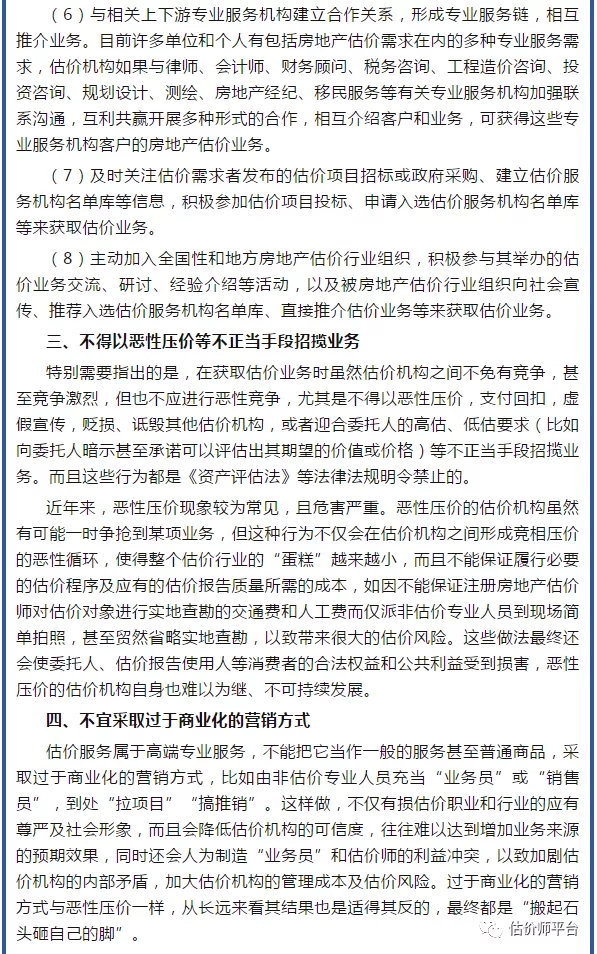 （6）与相关上下游专业服务机构建立合作关系，形成专业服务链，相互推介业务。目前许多单位和个人有包括房地产估价需求在内的多种专业服务需求，估价机构如果与律师、会计师、财务顾问、税务咨询、工程造价咨询、投资咨询、规划设计、测绘、房地产经纪、移民服务等有关专业服务机构加强联系沟通，互利共赢开展多种形式的合作，相互介绍客户和业务，可获得这些专业服务机构客户的房地产估价业务。

（7）及时关注估价需求者发布的估价项目招标或政府采购、建立估价服务机构名单库等信息，积极参加估价项目投标、申请入选估价服务机构名单库等来获取估价业务。

（8）主动加入全国性和地方房地产估价行业组织，积极参与其举办的估价业务交流、研讨、经验介绍等活动，以及被房地产估价行业组织向社会宣传、推荐入选估价服务机构名单库、直接推介估价业务等来获取估价业务。

三、不得以恶性压价等不正当手段招揽业务

特别需要指出的是，在获取估价业务时虽然估价机构之间不免有竞争，甚至竞争激烈，但也不应进行恶性竞争，尤其是不得以恶性压价，支付回扣，虚假宣传，贬损、诋毁其他估价机构，或者迎合委托人的高估、低估要求（比如向委托人暗示甚至承诺可以评估出其期望的价值或价格）等不正当手段招揽业务。而且这些行为都是《资产评估法》等法律法规明令禁止的。

近年来，恶性压价现象较为常见，且危害严重。恶性压价的估价机构虽然有可能一时争抢到某项业务，但这种行为不仅会在估价机构之间形成竞相压价的恶性循环，使得整个估价行业的“蛋糕”越来越小，而且不能保证履行必要的估价程序及应有的估价报告质量所需的成本，如因不能保证注册房地产估价师对估价对象进行实地查勘的交通费和人工费而仅派非估价专业人员到现场简单拍照，甚至贸然省略实地查勘，以致带来很大的估价风险。这些做法最终还会使委托人、估价报告使用人等消费者的合法权益和公共利益受到损害，恶性压价的估价机构自身也难以为继、不可持续发展。

四、不宜采取过于商业化的营销方式

估价服务属于高端专业服务，不能把它当作一般的服务甚至普通商品，采取过于商业化的营销方式，比如由非估价专业人员充当“业务员”或“销售员”，到处“拉项目”“搞推销”。这样做，不仅有损估价职业和行业的应有尊严及社会形象，而且会降低估价机构的可信度，往往难以达到增加业务来源的预期效果，同时还会人为制造“业务员”和估价师的利益冲突，以致加剧估价机构的内部矛盾，加大估价机构的管理成本及估价风险。过于商业化的营销方式与恶性压价一样，从长远来看其结果也是适得其反的，最终都是“搬起石头砸自己的脚”。

估价师平台